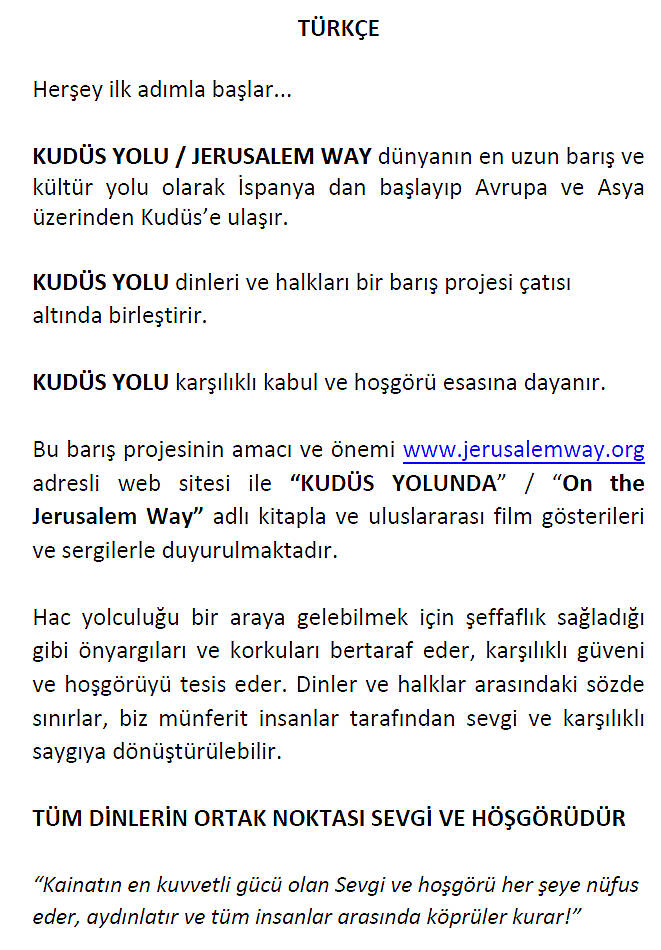 TÜRKÇE

Herşey ilk adımla başlar...

KUDÜS YOLU / JERUSALEM WAY dünyanın en uzun barış ve kültür yolu olarak İspanya dan başlayıp Avrupa ve Asya üzerinden Kudüs'e ulaşır.

KUDÜS YOLU dinleri ve halkları bir barış projesi çatısı altında birleştirir.

KUDÜS YOLU karşılıklı kabul ve hoşgörü esasına dayanır.

Bu barış projesinin amacı ve önemi www.jerusalemway.org adresli web sitesi ile "KUDÜS YOLUNDA" / "On the Jerusalem Way" adlı kitapla ve uluslararası film gösterileri ve sergilerle duyurulmaktadır.

Hac yolculuğu bir araya gelebilmek için şeffaflık sağladığı gibi önyargıları ve korkuları bertaraf eder, karşılıklı güveni ve hoşgörüyü tesis eder. Dinler ve halklar arasındaki sözde sınırlar, biz münferit insanlar tarafından sevgi ve karşılıklı saygıya dönüştürülebilir.

TÜM DİNLERİN ORTAK NOKTASI SEVGİ VE HÖŞGÖRÜDÜR

"Kainatın en kuvvetli gücü olan Sevgi ve hoşgörü her şeye nüfus eder, aydınlatır ve tüm insanlar arasında köprüler kurar!"